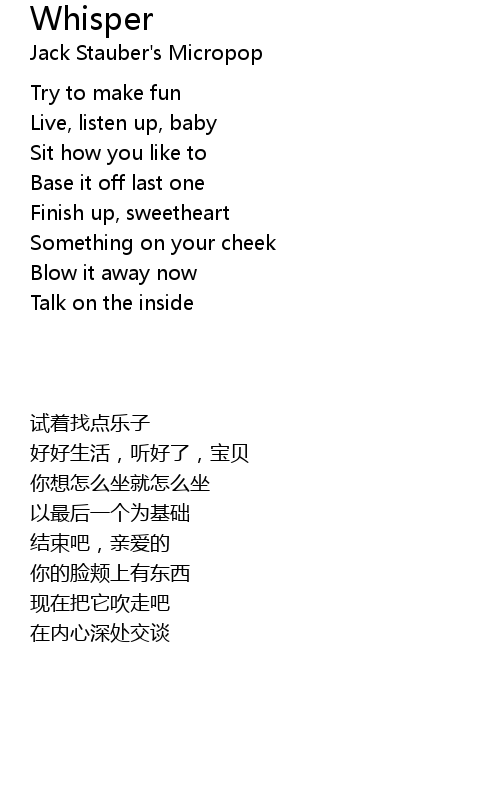 Whisper
Jack Stauber's Micropop

Try to make fun
Live, listen up, baby
Sit how you like to
Base it off last one
Finish up, sweetheart
Something on your cheek
Blow it away now
Talk on the inside

试着找点乐子
好好生活，听好了，宝贝
你想怎么坐就怎么坐
以最后一个为基础
结束吧，亲爱的
你的脸颊上有东西
现在把它吹走吧
在内心深处交谈